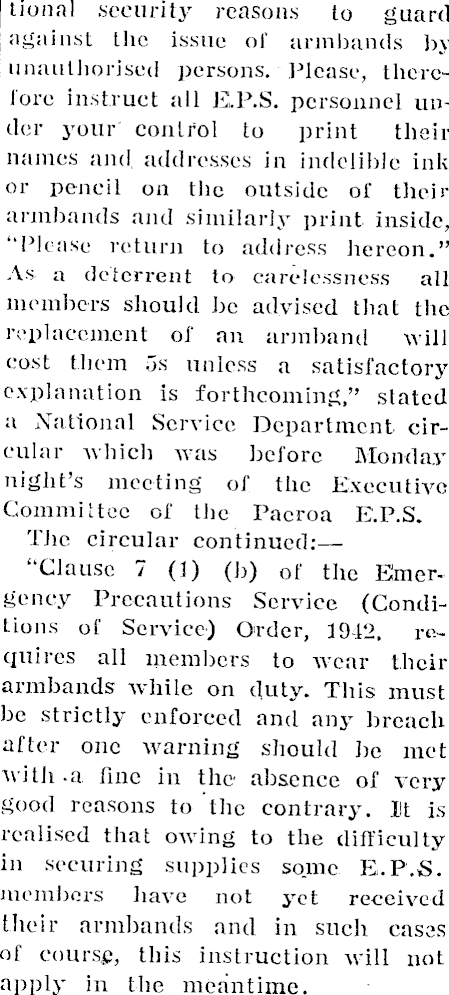 tional security reasons to guard against the issue of armbands by unauthorised persons. Please, therefore instruct all E.P.S. personnel under your control to print their names and addresses in indelible ink or pencil on the outside of their armbands and similarly print inside, "Please return to address hereon." As a deterrent to carelessness all members should be advised that the replacement of an armband will cost them 5s unless a satisfactory explanation is forthcoming," stated a National Service Department circular which was before Monday night's meeting of the Executive Committee of the Paeroa E.P.S.

The circular continued:—

"Clause 7 (1) (b) of the Emergency Precautions Service (Conditions of Service) Order, 1942, requires all members to wear their armbands while on duty. This must be strictly enforced and any breach after one warning should be met with a fine in the absence of very good reasons to the contrary. It is realised that owing to the difficulty in securing supplies some E.P.S. members have not yet received their armbands and in such cases of course, this instruction will not apply in the meantime.